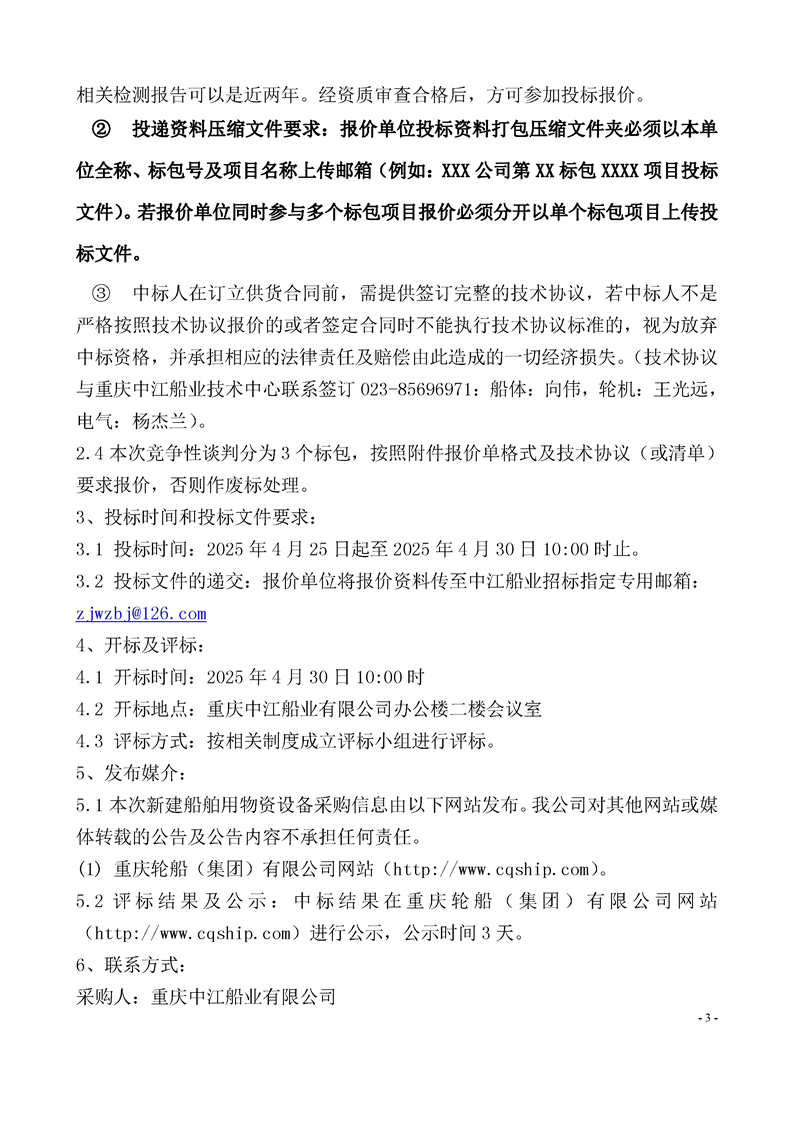 相关检测报告可以是近两年。经资质审查合格后，方可参加投标报价。

② 投递资料压缩文件要求：报价单位投标资料打包压缩文件夹必须以本单位全称、标包号及项目名称上传邮箱（例如：XXX 公司第 XX 标包 XXXX 项目投标文件）。若报价单位同时参与多个标包项目报价必须分开以单个标包项目上传投标文件。

③ 中标人在订立供货合同前，需提供签订完整的技术协议，若中标人不是严格按照技术协议报价的或者签定合同时不能执行技术协议标准的，视为放弃中标资格，并承担相应的法律责任及赔偿由此造成的一切经济损失。（技术协议与重庆中江船业技术中心联系签订 023-85696971：船体：向伟，轮机：王光远，电气：杨杰兰）。

2.4 本次竞争性谈判分为 3 个标包，按照附件报价单格式及技术协议（或清单）要求报价，否则作废标处理。

3、投标时间和投标文件要求：

3.1 投标时间：2025 年 4 月 25 日起至 2025 年 4 月 30 日 10:00 时止。

3.2 投标文件的递交：报价单位将报价资料传至中江船业招标指定专用邮箱：zjwzbj@126.com

4、开标及评标：

4.1 开标时间：2025 年 4 月 30 日 10:00 时

4.2 开标地点：重庆中江船业有限公司办公楼二楼会议室

4.3 评标方式：按相关制度成立评标小组进行评标。

5、发布媒介：

5.1 本次新建船舶用物资设备采购信息由以下网站发布。我公司对其他网站或媒体转载的公告及公告内容不承担任何责任。

(1) 重庆轮船（集团）有限公司网站（http://www.cqship.com）。

5.2 评标结果及公示：中标结果在重庆轮船（集团）有限公司网站（http://www.cqship.com）进行公示，公示时间 3 天。

6、联系方式：

采购人：重庆中江船业有限公司

- 3 -